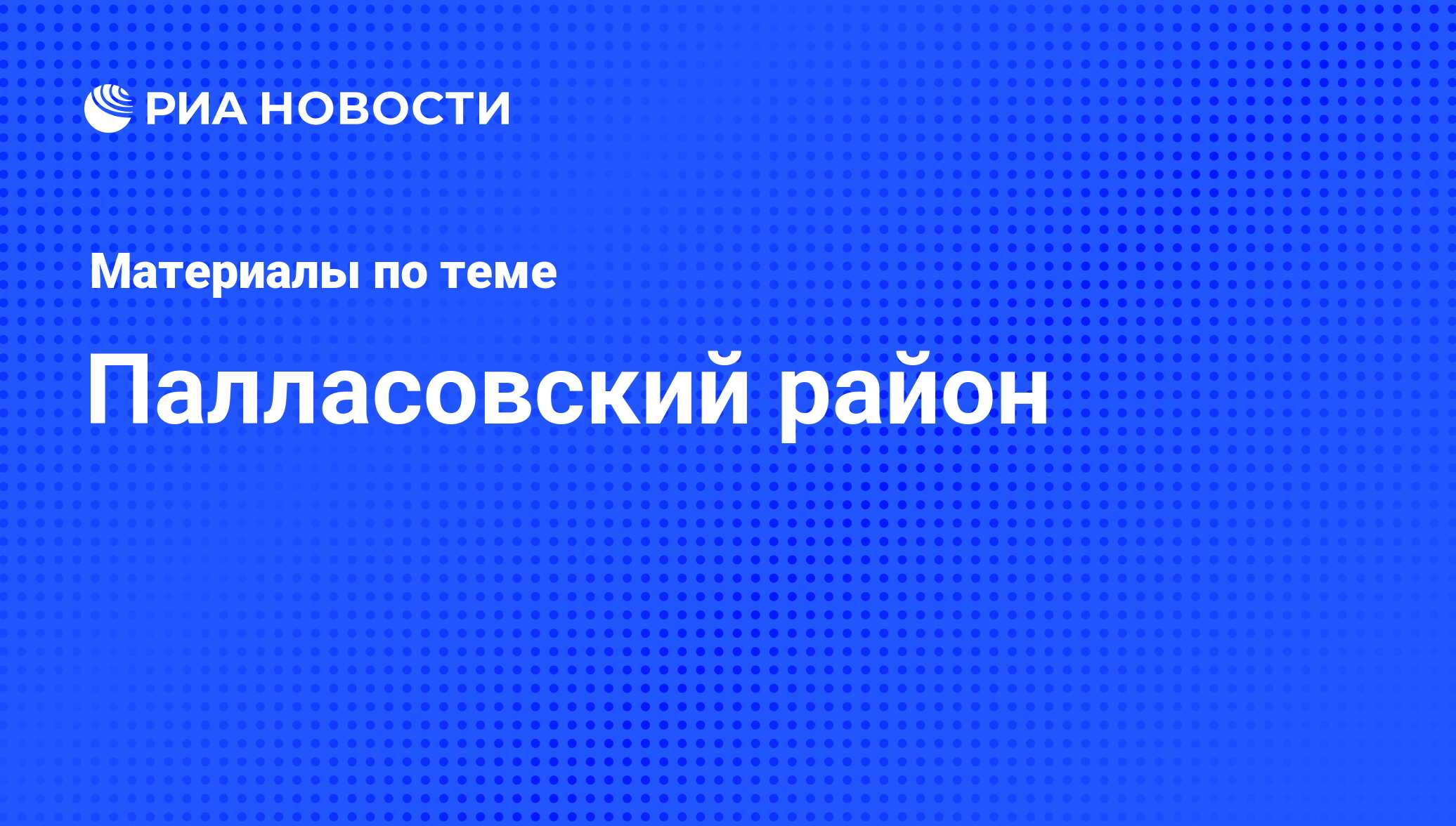 РИА НОВОСТИ

Материалы по теме

Палласовский район